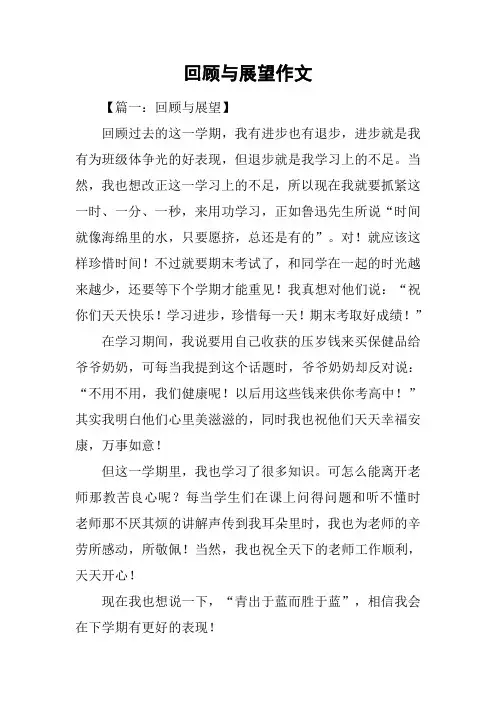 回顾与展望作文

【篇一：回顾与展望】

回顾过去的这一学期，我有进步也有退步，进步就是我有为班级体争光的好表现，但退步就是我学习上的不足。当然，我也想改正这一学习上的不足，所以现在我就要抓紧这一时、一分、一秒，来用功学习，正如鲁迅先生所说“时间就像海绵里的水，只要愿挤，总还是有的”。对！就应该这样珍惜时间！不过就要期末考试了，和同学在一起的时光越来越少，还要等下个学期才能重见！我真想对他们说：“祝你们天天快乐！学习进步，珍惜每一天！期末考取好成绩！”

在学习期间，我说要用自己收获的压岁钱来买保健品给爷爷奶奶，可每当我提到这个话题时，爷爷奶奶却反对说：“不用不用，我们健康呢！以后用这些钱来供你考高中！”其实我明白他们心里美滋滋的，同时我也祝他们天天幸福安康，万事如意！

但这一学期里，我也学习了很多知识。可怎么能离开老师那教苦良心呢？每当学生们在课上问得问题和听不懂时老师那不厌其烦的讲解声传到我耳朵里时，我也为老师的辛劳所感动，所敬佩！当然，我也祝全天下的老师工作顺利，天天开心！

现在我也想说一下，“青出于蓝而胜于蓝”，相信我会在下学期有更好的表现！